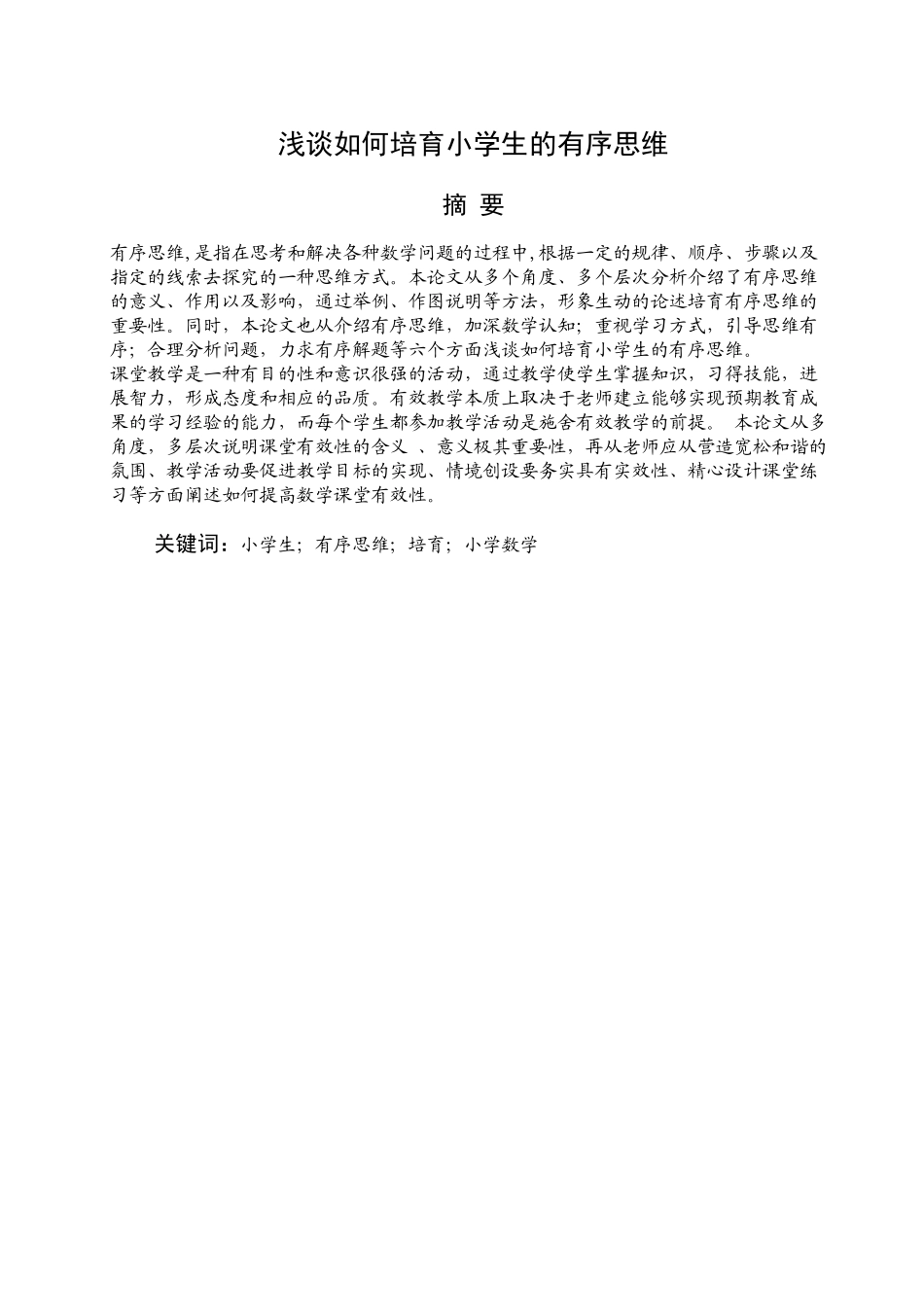 浅谈如何培育小学生的有序思维

摘 要

有序思维,是指在思考和解决各种数学问题的过程中,根据一定的规律、顺序、步骤以及指定的线索去探究的一种思维方式。本论文从多个角度、多个层次分析介绍了有序思维的意义、作用以及影响,通过举例、作图说明等方法,形象生动的论述培育有序思维的重要性。同时,本论文也从介绍有序思维,加深数学认知;重视学习方式,引导思维有序;合理分析问题,力求有序解题等六个方面浅谈如何培育小学生的有序思维。
课堂教学是一种有目的性和意识很强的活动,通过教学使学生掌握知识,习得技能,进展智力,形成态度和相应的品质。有效教学本质上取决于老师建立能够实现预期教育成果的学习经验的能力,而每个学生都参加教学活动是施舍有效教学的前提。 本论文从多角度,多层次说明课堂有效性的含义 、意义极其重要性,再从老师应从营造宽松和谐的氛围、教学活动要促进教学目标的实现、情境创设要务实具有实效性、精心设计课堂练习等方面阐述如何提高数学课堂有效性。

关键词:小学生;有序思维;培育;小学数学